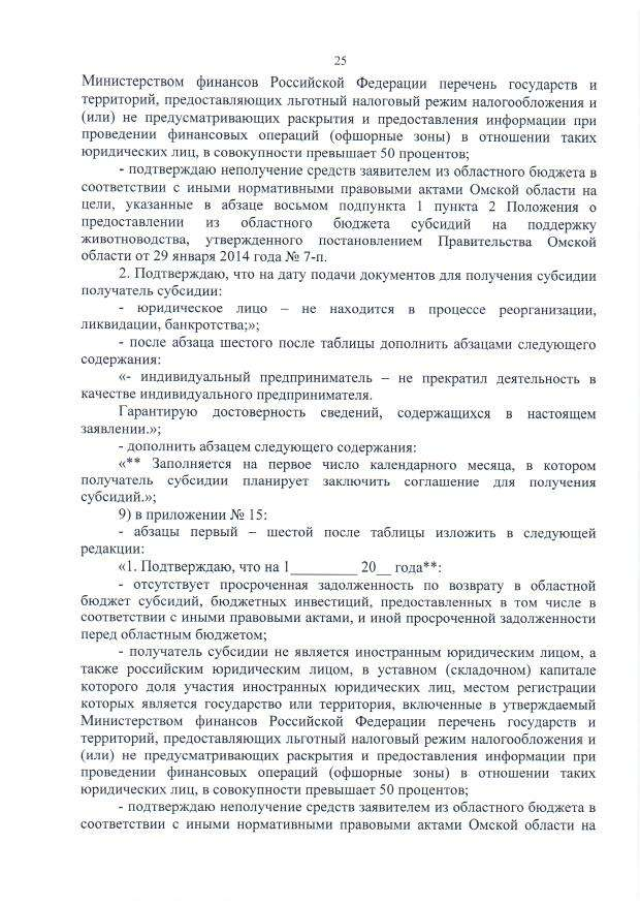 25

Министерством финансов Российской Федерации перечень государств и территорий, предоставляющих льготный налоговый режим налогообложения и (или) не предусматривающих раскрытия и предоставления информации при проведении финансовых операций (офшорные зоны) в отношении таких юридических лиц, в совокупности превышает 50 процентов;

- подтверждаю неполучение средств заявителем из областного бюджета в соответствии с иными нормативными правовыми актами Омской области на цели, указанные в абзаце восьмом подпункта 1 пункта 2 Положения о предоставлении из областного бюджета субсидий на поддержку животноводства, утвержденного постановлением Правительства Омской области от 29 января 2014 года № 7-п.

2. Подтверждаю, что на дату подачи документов для получения субсидии получатель субсидии:

- юридическое лицо – не находится в процессе реорганизации, ликвидации, банкротства;»;

- после абзаца шестого после таблицы дополнить абзацами следующего содержания:

«- индивидуальный предприниматель – не прекратил деятельность в качестве индивидуального предпринимателя.

Гарантирую достоверность сведений, содержащихся в настоящем заявлении.»;

- дополнить абзацем следующего содержания:

«** Заполняется на первое число календарного месяца, в котором получатель субсидии планирует заключить соглашение для получения субсидий.»;

9) в приложении № 15:

- абзацы первый – шестой после таблицы изложить в следующей редакции:

«1. Подтверждаю, что на 1_________ 20__ года**:

- отсутствует просроченная задолженность по возврату в областной бюджет субсидий, бюджетных инвестиций, предоставленных в том числе в соответствии с иными правовыми актами, и иной просроченной задолженности перед областным бюджетом;

- получатель субсидии не является иностранным юридическим лицом, а также российским юридическим лицом, в уставном (складочном) капитале которого доля участия иностранных юридических лиц, местом регистрации которых является государство или территория, включенные в утверждаемый Министерством финансов Российской Федерации перечень государств и территорий, предоставляющих льготный налоговый режим налогообложения и (или) не предусматривающих раскрытия и предоставления информации при проведении финансовых операций (офшорные зоны) в отношении таких юридических лиц, в совокупности превышает 50 процентов;

- подтверждаю неполучение средств заявителем из областного бюджета в соответствии с иными нормативными правовыми актами Омской области на